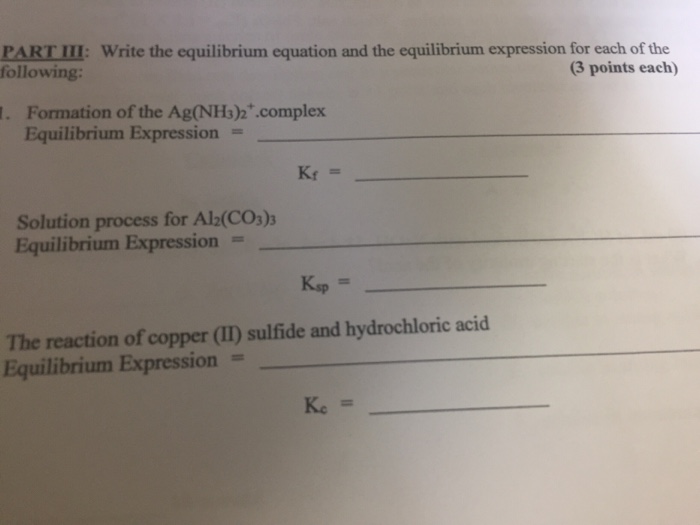 PART III: Write the equilibrium equation and the equilibrium expression for each of the following: (3 points each)

1. Formation of the $Ag(NH_3)_2^+$.complex
Equilibrium Expression = ____________

$K_f$ = ____________

Solution process for $Al_2(CO_3)_3$
Equilibrium Expression = ____________

$K_{sp}$ = ____________

The reaction of copper (II) sulfide and hydrochloric acid
Equilibrium Expression = ____________

$K_c$ = ____________